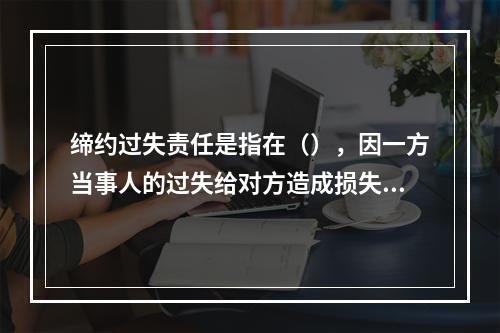 缔约过失责任是指在（），因一方当事人的过失给对方造成损失...